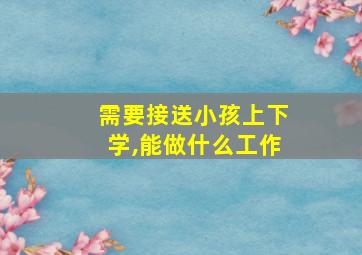 需要接送小孩上下学,能做什么工作